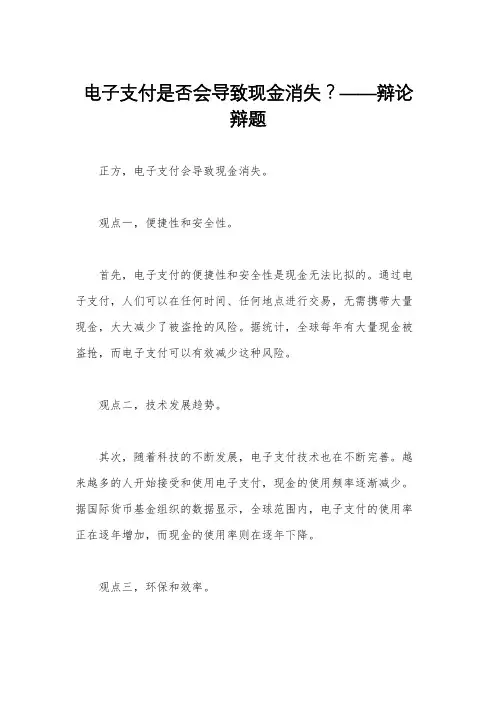 电子支付是否会导致现金消失？——辩论辩题

正方，电子支付会导致现金消失。

观点一，便捷性和安全性。

首先，电子支付的便捷性和安全性是现金无法比拟的。通过电子支付，人们可以在任何时间、任何地点进行交易，无需携带大量现金，大大减少了被盗抢的风险。据统计，全球每年有大量现金被盗抢，而电子支付可以有效减少这种风险。

观点二，技术发展趋势。

其次，随着科技的不断发展，电子支付技术也在不断完善。越来越多的人开始接受和使用电子支付，现金的使用频率逐渐减少。据国际货币基金组织的数据显示，全球范围内，电子支付的使用率正在逐年增加，而现金的使用率则在逐年下降。

观点三，环保和效率。